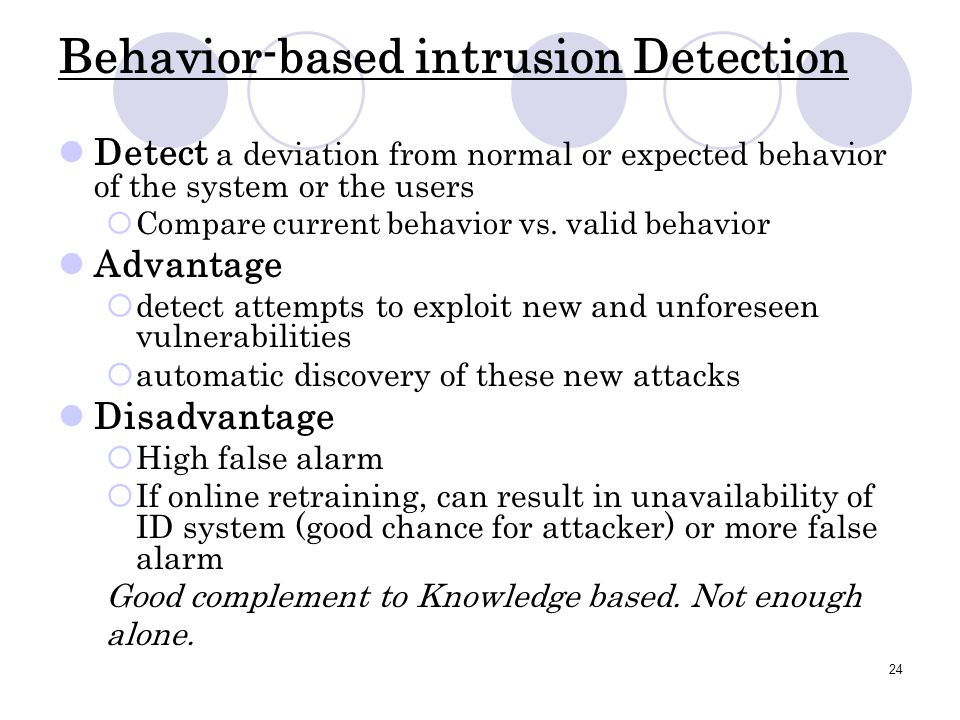 Behavior-based intrusion Detection

Detect a deviation from normal or expected behavior of the system or the users

Compare current behavior vs. valid behavior

Advantage

detect attempts to exploit new and unforeseen vulnerabilities

automatic discovery of these new attacks

Disadvantage

High false alarm

If online retraining, can result in unavailability of ID system (good chance for attacker) or more false alarm

Good complement to Knowledge based. Not enough alone.

24